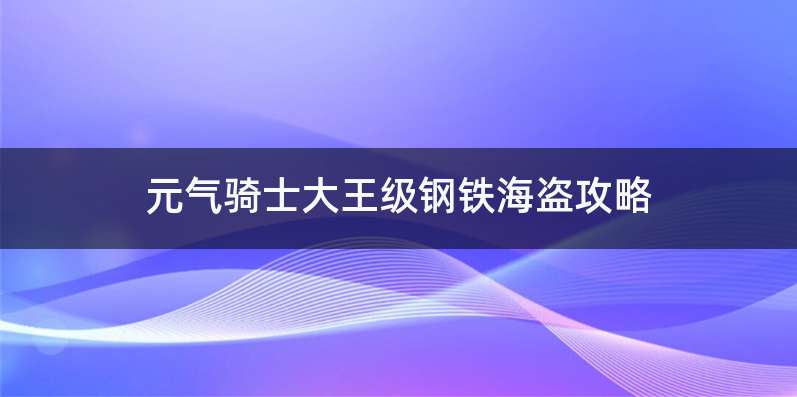 元气骑士大王级钢铁海盗攻略